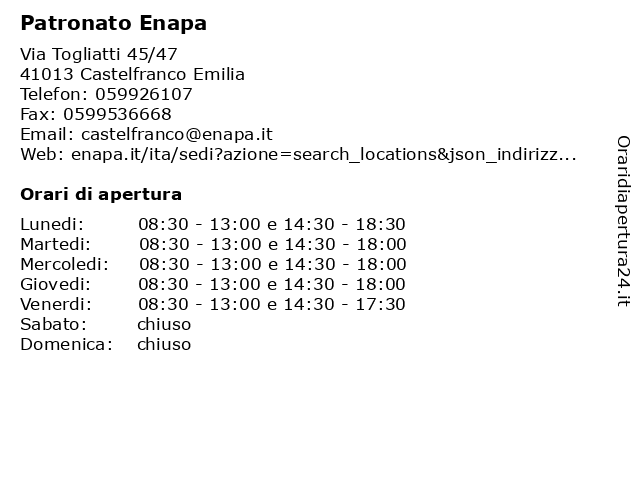 Patronato Enapa

Via Togliatti 45/47
41013 Castelfranco Emilia
Telefon: 059926107
Fax: 0599536668
Email: castelfranco@enapa.it
Web: enapa.it/ita/sedi?azione=search_locations&json_indirizz...

Orari di apertura

| | |
|---|---|
| Lunedi: | 08:30 - 13:00 e 14:30 - 18:30 |
| Martedi: | 08:30 - 13:00 e 14:30 - 18:00 |
| Mercoledi: | 08:30 - 13:00 e 14:30 - 18:00 |
| Giovedi: | 08:30 - 13:00 e 14:30 - 18:00 |
| Venerdi: | 08:30 - 13:00 e 14:30 - 17:30 |
| Sabato: | chiuso |
| Domenica: | chiuso |

Oraridiapertura24.it